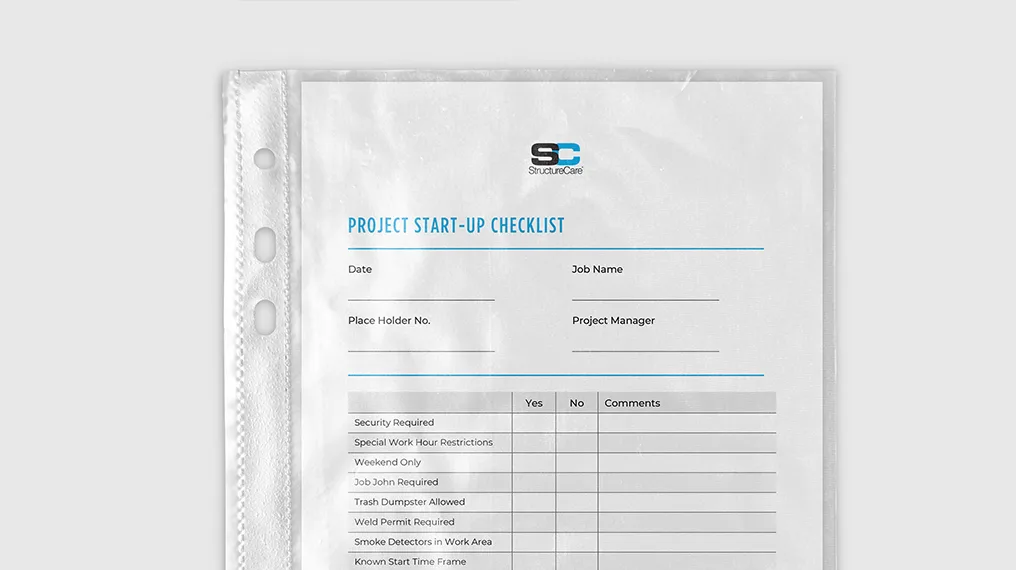 SC
StructureCare

PROJECT START-UP CHECKLIST

Date
____

Job Name
____

Place Holder No.
____

Project Manager
____

|  | Yes | No | Comments |
|---|---|---|---|
| Security Required |  |  |  |
| Special Work Hour Restrictions |  |  |  |
| Weekend Only |  |  |  |
| Job John Required |  |  |  |
| Trash Dumpster Allowed |  |  |  |
| Weld Permit Required |  |  |  |
| Smoke Detectors in Work Area |  |  |  |
| Known Start Time Frame |  |  |  |